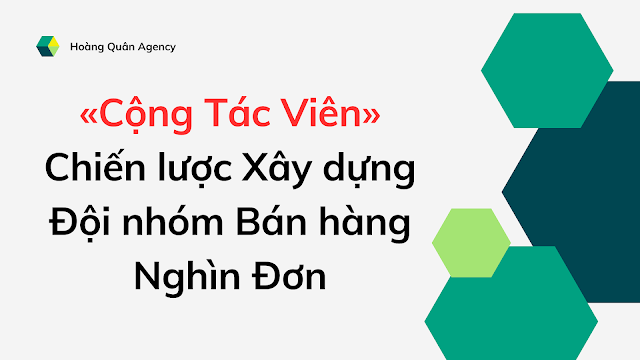 Hoàng Quân Agency

«Cộng Tác Viên»
Chiến lược Xây dựng Đội nhóm Bán hàng Nghìn Đơn